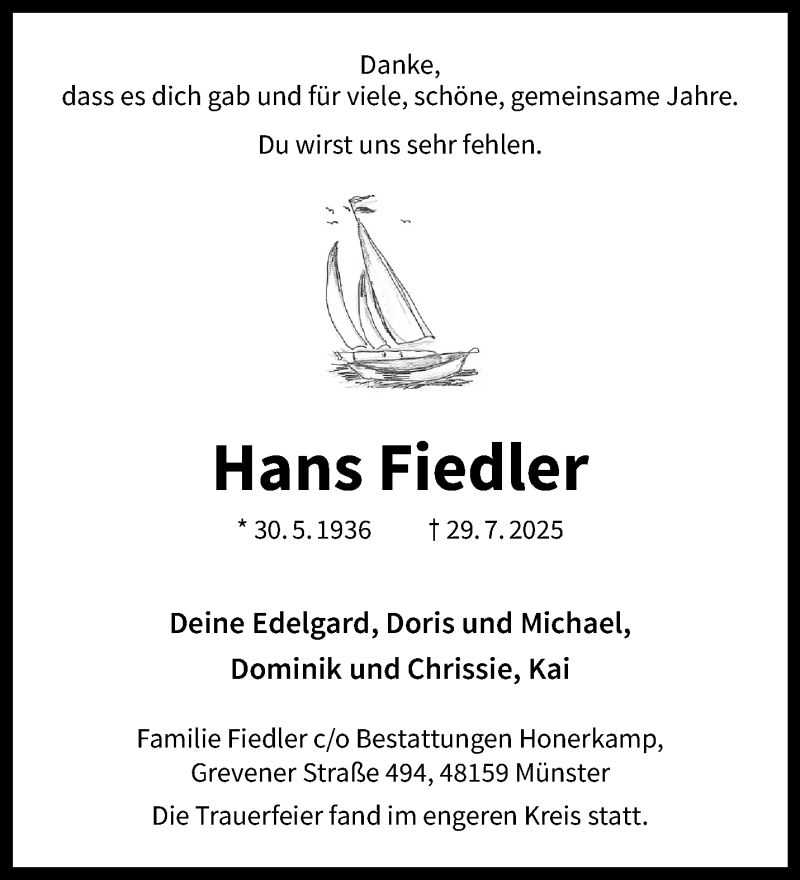 Danke,
dass es dich gab und für viele, schöne, gemeinsame Jahre.

Du wirst uns sehr fehlen.

Hans Fiedler

* 30. 5. 1936 † 29. 7. 2025

Deine Edelgard, Doris und Michael,
Dominik und Chrissie, Kai

Familie Fiedler c/o Bestattungen Honerkamp,
Grevener Straße 494, 48159 Münster

Die Trauerfeier fand im engeren Kreis statt.